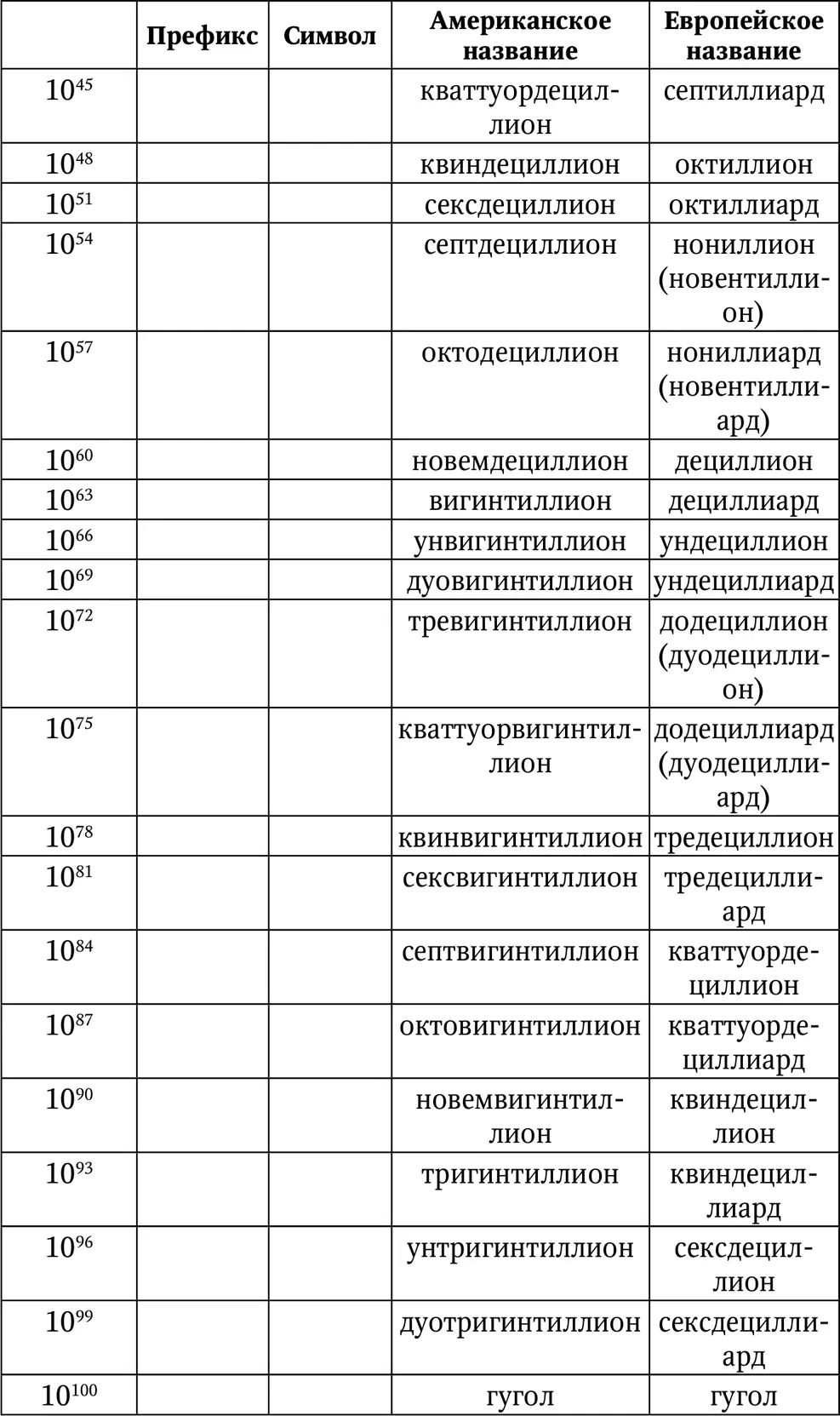 |  | Префикс | Символ | Американское название | Европейское название |
|---|---|---|---|---|
| $10^{45}$ |  |  | кваттуордециллион | септиллиард |
| $10^{48}$ |  |  | квиндециллион | октиллион |
| $10^{51}$ |  |  | сексдециллион | октиллиард |
| $10^{54}$ |  |  | септдециллион | нониллион (новентиллион) |
| $10^{57}$ |  |  | октодециллион | нониллиард (новентиллиард) |
| $10^{60}$ |  |  | новемдециллион | дециллион |
| $10^{63}$ |  |  | вигинтиллион | дециллиард |
| $10^{66}$ |  |  | унвигинтиллион | ундециллион |
| $10^{69}$ |  |  | дуовигинтиллион | ундециллиард |
| $10^{72}$ |  |  | тревигинтиллион | додециллион (дуодециллион) |
| $10^{75}$ |  |  | кваттуорвигинтиллион | додециллиард (дуодециллиард) |
| $10^{78}$ |  |  | квинвигинтиллион | тредециллион |
| $10^{81}$ |  |  | сексвигинтиллион | тредециллиард |
| $10^{84}$ |  |  | септвигинтиллион | кваттуордециллион |
| $10^{87}$ |  |  | октовигинтиллион | кваттуордециллиард |
| $10^{90}$ |  |  | новемвигинтиллион | квиндециллион |
| $10^{93}$ |  |  | тригинтиллион | квиндециллиард |
| $10^{96}$ |  |  | унтригинтиллион | сексдециллион |
| $10^{99}$ |  |  | дуотригинтиллион | сексдециллиард |
| $10^{100}$ |  |  | гугол | гугол |